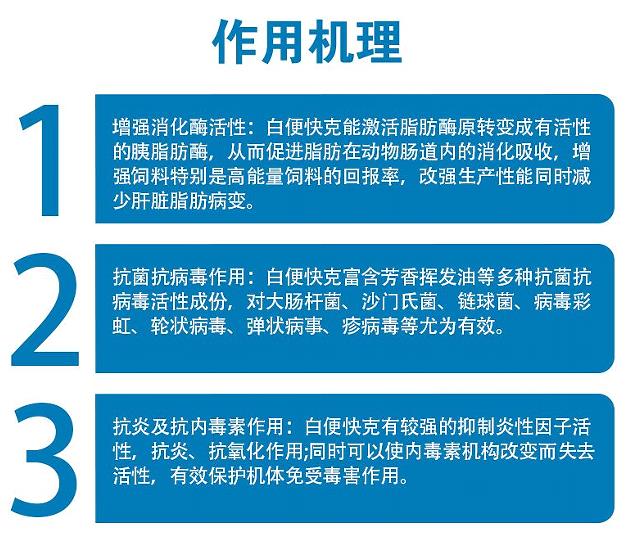 作用机理

1

增强消化酶活性：白便快克能激活脂肪酶原转变成有活性的胰脂肪酶，从而促进脂肪在动物肠道内的消化吸收，增强饲料特别是高能量饲料的回报率，改强生产性能同时减少肝脏脂肪病变。

2

抗菌抗病毒作用：白便快克富含芳香挥发油等多种抗菌抗病毒活性成份，对大肠杆菌、沙门氏菌、链球菌、病毒彩虹、轮状病毒、弹状病事、疹病毒等尤为有效。

3

抗炎及抗内毒素作用：白便快克有较强的抑制炎性因子活性，抗炎、抗氧化作用;同时可以使内毒素机构改变而失去活性，有效保护机体免受毒害作用。